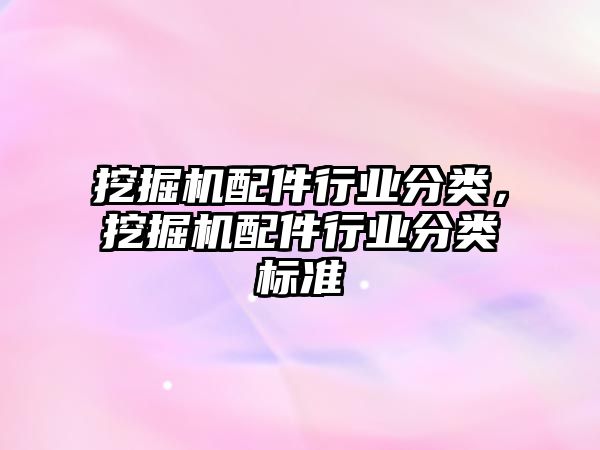 挖掘机配件行业分类，挖掘机配件行业分类标准